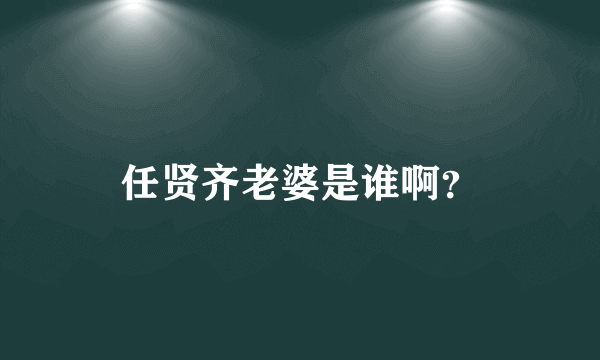 任贤齐老婆是谁啊?